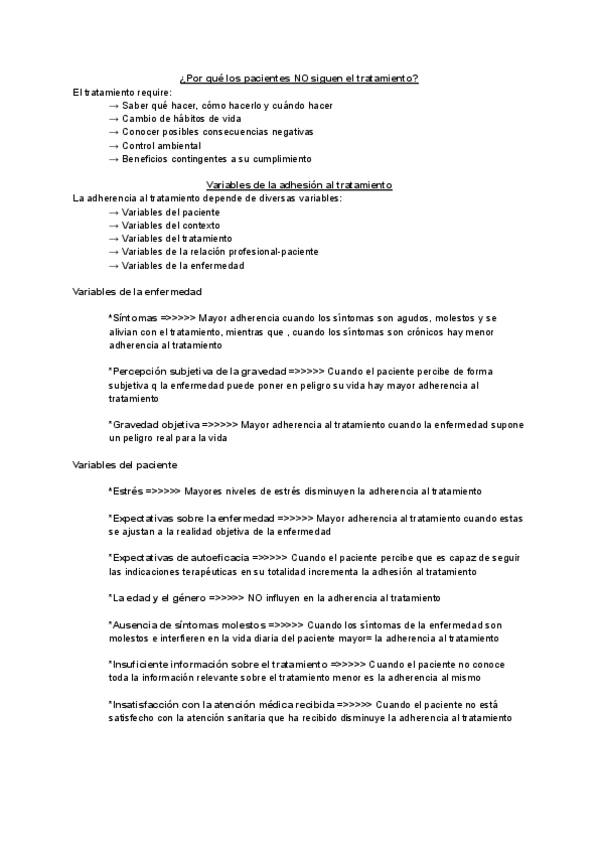 ¿Por qué los pacientes NO siguen el tratamiento?

El tratamiento require:
→ Saber qué hacer, cómo hacerlo y cuándo hacer
→ Cambio de hábitos de vida
→ Conocer posibles consecuencias negativas
→ Control ambiental
→ Beneficios contingentes a su cumplimiento

Variables de la adhesión al tratamiento

La adherencia al tratamiento depende de diversas variables:
→ Variables del paciente
→ Variables del contexto
→ Variables del tratamiento
→ Variables de la relación profesional-paciente
→ Variables de la enfermedad

Variables de la enfermedad

*Síntomas =>>>>> Mayor adherencia cuando los síntomas son agudos, molestos y se alivian con el tratamiento, mientras que , cuando los síntomas son crónicos hay menor adherencia al tratamiento

*Percepción subjetiva de la gravedad =>>>>> Cuando el paciente percibe de forma subjetiva q la enfermedad puede poner en peligro su vida hay mayor adherencia al tratamiento

*Gravedad objetiva =>>>>> Mayor adherencia al tratamiento cuando la enfermedad supone un peligro real para la vida

Variables del paciente

*Estrés =>>>>> Mayores niveles de estrés disminuyen la adherencia al tratamiento

*Expectativas sobre la enfermedad =>>>>> Mayor adherencia al tratamiento cuando estas se ajustan a la realidad objetiva de la enfermedad

*Expectativas de autoeficacia =>>>>> Cuando el paciente percibe que es capaz de seguir las indicaciones terapéuticas en su totalidad incrementa la adhesión al tratamiento

*La edad y el género =>>>>> NO influyen en la adherencia al tratamiento

*Ausencia de síntomas molestos =>>>>> Cuando los síntomas de la enfermedad son molestos e interfieren en la vida diaria del paciente mayor= la adherencia al tratamiento

*Insuficiente información sobre el tratamiento =>>>>> Cuando el paciente no conoce toda la información relevante sobre el tratamiento menor es la adherencia al mismo

*Insatisfacción con la atención médica recibida =>>>>> Cuando el paciente no está satisfecho con la atención sanitaria que ha recibido disminuye la adherencia al tratamiento